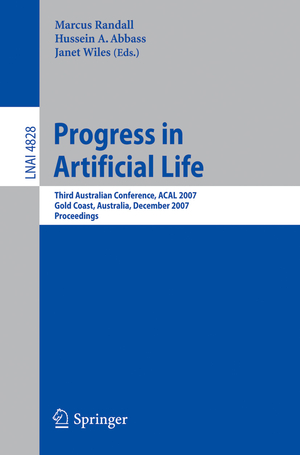 Marcus Randall
Hussein A. Abbass
Janet Wiles (Eds.)

LNAI 4828

Progress in Artificial Life

Third Australian Conference, ACAL 2007
Gold Coast, Australia, December 2007
Proceedings

Springer